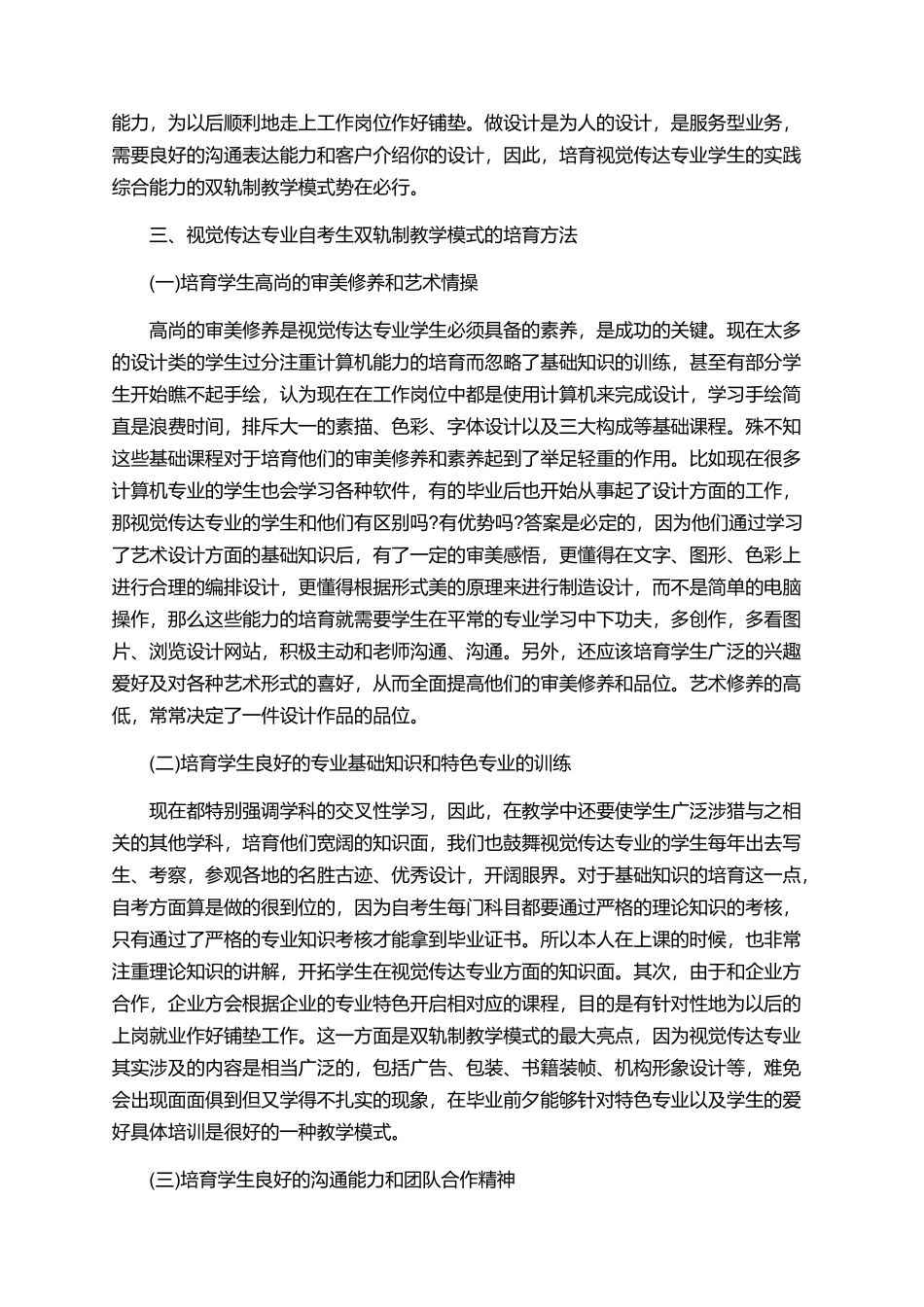 能力，为以后顺利地走上工作岗位作好铺垫。做设计是为人的设计，是服务型业务，需要良好的沟通表达能力和客户介绍你的设计，因此，培育视觉传达专业学生的实践综合能力的双轨制教学模式势在必行。

三、视觉传达专业自考生双轨制教学模式的培育方法

(一)培育学生高尚的审美修养和艺术情操

高尚的审美修养是视觉传达专业学生必须具备的素养，是成功的关键。现在太多的设计类的学生过分注重计算机能力的培育而忽略了基础知识的训练，甚至有部分学生开始瞧不起手绘，认为现在在工作岗位中都是使用计算机来完成设计，学习手绘简直是浪费时间，排斥大一的素描、色彩、字体设计以及三大构成等基础课程。殊不知这些基础课程对于培育他们的审美修养和素养起到了举足轻重的作用。比如现在很多计算机专业的学生也会学习各种软件，有的毕业后也开始从事起了设计方面的工作，那视觉传达专业的学生和他们有区别吗?有优势吗?答案是必定的，因为他们通过学习了艺术设计方面的基础知识后，有了一定的审美感悟，更懂得在文字、图形、色彩上进行合理的编排设计，更懂得根据形式美的原理来进行制造设计，而不是简单的电脑操作，那么这些能力的培育就需要学生在平常的专业学习中下功夫，多创作，多看图片、浏览设计网站，积极主动和老师沟通、沟通。另外，还应该培育学生广泛的兴趣爱好及对各种艺术形式的喜好，从而全面提高他们的审美修养和品位。艺术修养的高低，常常决定了一件设计作品的品位。

(二)培育学生良好的专业基础知识和特色专业的训练

现在都特别强调学科的交叉性学习，因此，在教学中还要使学生广泛涉猎与之相关的其他学科，培育他们宽阔的知识面，我们也鼓舞视觉传达专业的学生每年出去写生、考察，参观各地的名胜古迹、优秀设计，开阔眼界。对于基础知识的培育这一点，自考方面算是做的很到位的，因为自考生每门科目都要通过严格的理论知识的考核，只有通过了严格的专业知识考核才能拿到毕业证书。所以本人在上课的时候，也非常注重理论知识的讲解，开拓学生在视觉传达专业方面的知识面。其次，由于和企业方合作，企业方会根据企业的专业特色开启相对应的课程，目的是有针对性地为以后的上岗就业作好铺垫工作。这一方面是双轨制教学模式的最大亮点，因为视觉传达专业其实涉及的内容是相当广泛的，包括广告、包装、书籍装帧、机构形象设计等，难免会出现面面俱到但又学得不扎实的现象，在毕业前夕能够针对特色专业以及学生的爱好具体培训是很好的一种教学模式。

(三)培育学生良好的沟通能力和团队合作精神